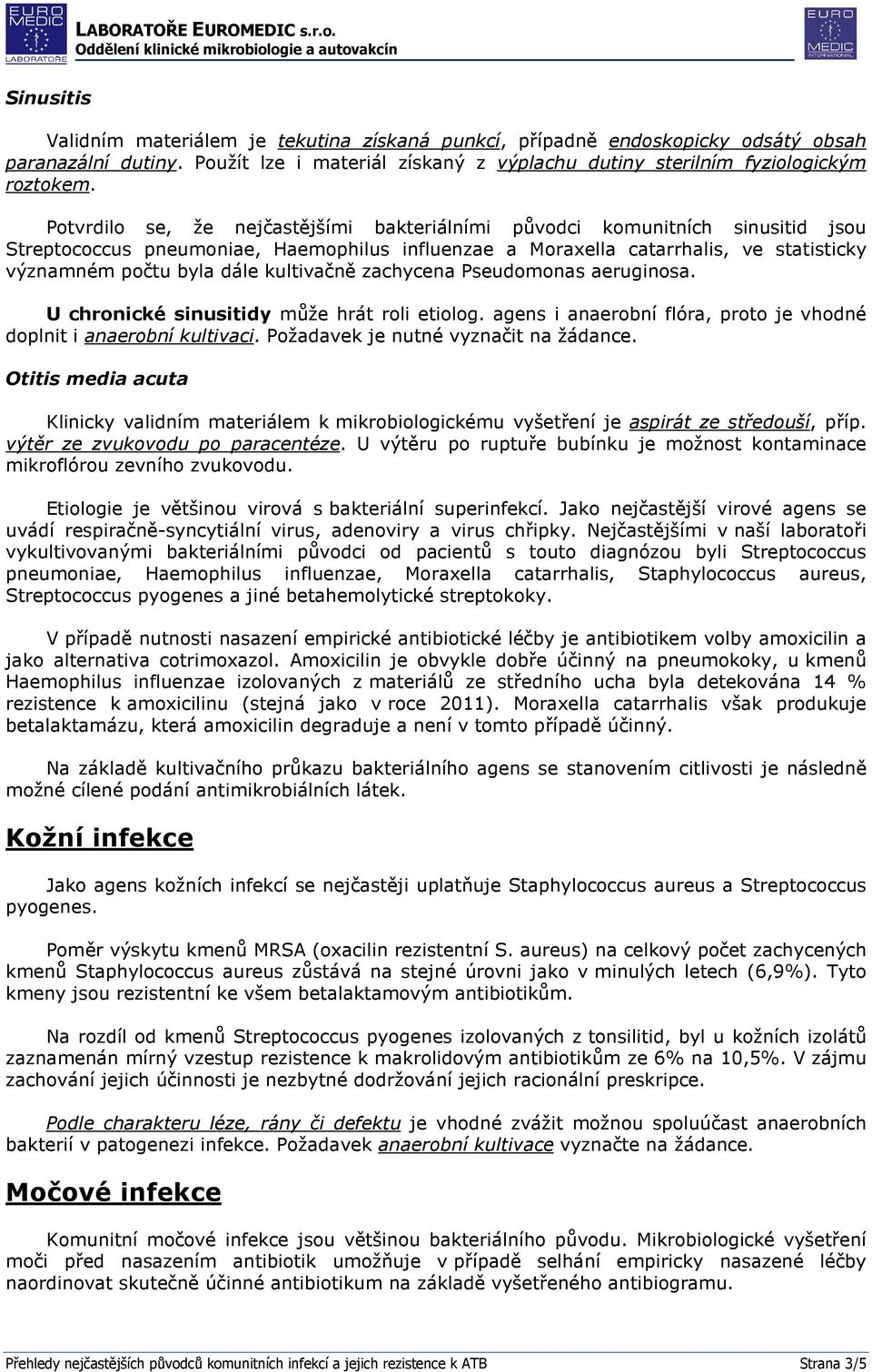 EURO MEDIC LABORATOŘE

LABORATOŘE EUROMEDIC s.r.o.
Oddělení klinické mikrobiologie a autovakcín

EURO MEDIC INTERNATIONAL

Sinusitis

Validním materiálem je tekutina získaná punkcí, případně endoskopicky odsátý obsah paranazální dutiny. Použít lze i materiál získaný z výplachu dutiny sterilním fyziologickým roztokem.

Potvrdilo se, že nejčastějšími bakteriálními původci komunitních sinusitid jsou Streptococcus pneumoniae, Haemophilus influenzae a Moraxella catarrhalis, ve statisticky významném počtu byla dále kultivačně zachycena Pseudomonas aeruginosa.

U chronické sinusitidy může hrát roli etiolog. agens i anaerobní flóra, proto je vhodné doplnit i anaerobní kultivaci. Požadavek je nutné vyznačit na žádance.

Otitis media acuta

Klinicky validním materiálem k mikrobiologickému vyšetření je aspirát ze středouší, příp. výtěr ze zvukovodu po paracentéze. U výtěru po ruptuře bubínku je možnost kontaminace mikroflórou zevního zvukovodu.

Etiologie je většinou virová s bakteriální superinfekcí. Jako nejčastější virové agens se uvádí respiračně-syncytiální virus, adenoviry a virus chřipky. Nejčastějšími v naší laboratoři vykultivovanými bakteriálními původci od pacientů s touto diagnózou byli Streptococcus pneumoniae, Haemophilus influenzae, Moraxella catarrhalis, Staphylococcus aureus, Streptococcus pyogenes a jiné betahemolytické streptokoky.

V případě nutnosti nasazení empirické antibiotické léčby je antibiotikem volby amoxicilin a jako alternativa cotrimoxazol. Amoxicilin je obvykle dobře účinný na pneumokoky, u kmenů Haemophilus influenzae izolovaných z materiálů ze středního ucha byla detekována 14 % rezistence k amoxicilinu (stejná jako v roce 2011). Moraxella catarrhalis však produkuje betalaktamázu, která amoxicilin degraduje a není v tomto případě účinný.

Na základě kultivačního průkazu bakteriálního agens se stanovením citlivosti je následně možné cílené podání antimikrobiálních látek.

Kožní infekce

Jako agens kožních infekcí se nejčastěji uplatňuje Staphylococcus aureus a Streptococcus pyogenes.

Poměr výskytu kmenů MRSA (oxacilin rezistentní S. aureus) na celkový počet zachycených kmenů Staphylococcus aureus zůstává na stejné úrovni jako v minulých letech (6,9%). Tyto kmeny jsou rezistentní ke všem betalaktamovým antibiotikům.

Na rozdíl od kmenů Streptococcus pyogenes izolovaných z tonsilitid, byl u kožních izolátů zaznamenán mírný vzestup rezistence k makrolidovým antibiotikům ze 6% na 10,5%. V zájmu zachování jejich účinnosti je nezbytné dodržování jejich racionální preskripce.

Podle charakteru léze, rány či defektu je vhodné zvážit možnou spoluúčast anaerobních bakterií v patogenezi infekce. Požadavek anaerobní kultivace vyznačte na žádance.

Močové infekce

Komunitní močové infekce jsou většinou bakteriálního původu. Mikrobiologické vyšetření moči před nasazením antibiotik umožňuje v případě selhání empiricky nasazené léčby naordinovat skutečně účinné antibiotikum na základě vyšetřeného antibiogramu.

Přehledy nejčastějších původců komunitních infekcí a jejich rezistence k ATB    Strana 3/5